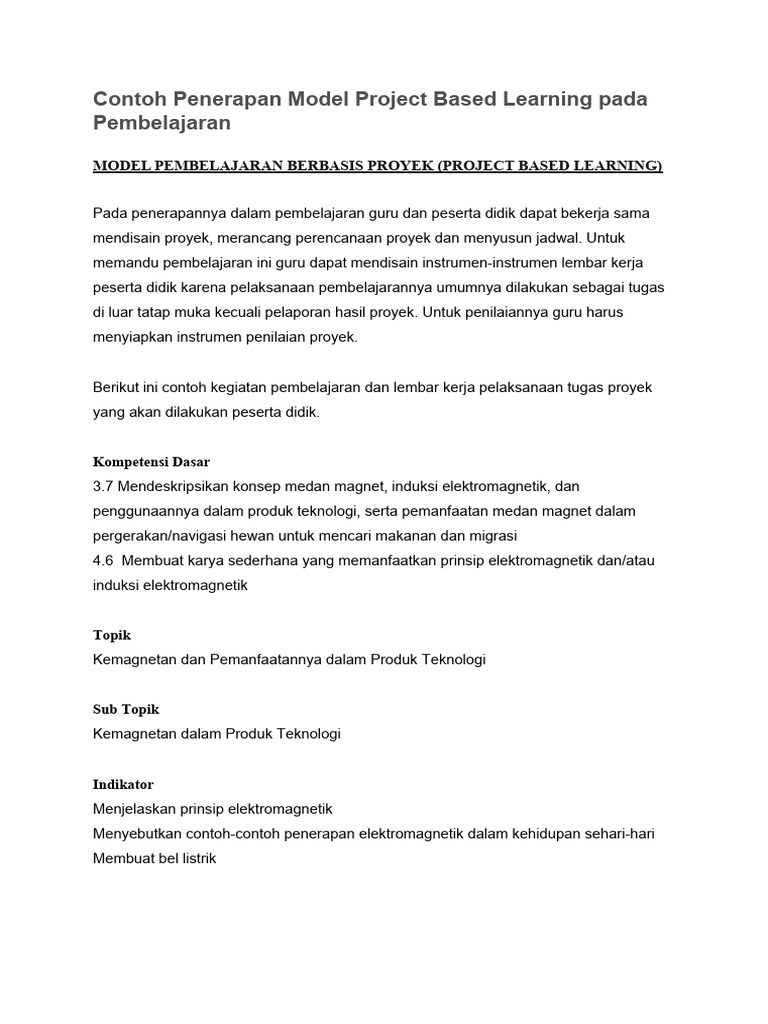 Contoh Penerapan Model Project Based Learning pada Pembelajaran

MODEL PEMBELAJARAN BERBASIS PROYEK (PROJECT BASED LEARNING)

Pada penerapannya dalam pembelajaran guru dan peserta didik dapat bekerja sama mendisain proyek, merancang perencanaan proyek dan menyusun jadwal. Untuk memandu pembelajaran ini guru dapat mendisain instrumen-instrumen lembar kerja peserta didik karena pelaksanaan pembelajarannya umumnya dilakukan sebagai tugas di luar tatap muka kecuali pelaporan hasil proyek. Untuk penilaiannya guru harus menyiapkan instrumen penilaian proyek.

Berikut ini contoh kegiatan pembelajaran dan lembar kerja pelaksanaan tugas proyek yang akan dilakukan peserta didik.

Kompetensi Dasar
3.7 Mendeskripsikan konsep medan magnet, induksi elektromagnetik, dan penggunaannya dalam produk teknologi, serta pemanfaatan medan magnet dalam pergerakan/navigasi hewan untuk mencari makanan dan migrasi
4.6 Membuat karya sederhana yang memanfaatkan prinsip elektromagnetik dan/atau induksi elektromagnetik

Topik
Kemagnetan dan Pemanfaatannya dalam Produk Teknologi

Sub Topik
Kemagnetan dalam Produk Teknologi

Indikator
Menjelaskan prinsip elektromagnetik
Menyebutkan contoh-contoh penerapan elektromagnetik dalam kehidupan sehari-hari
Membuat bel listrik